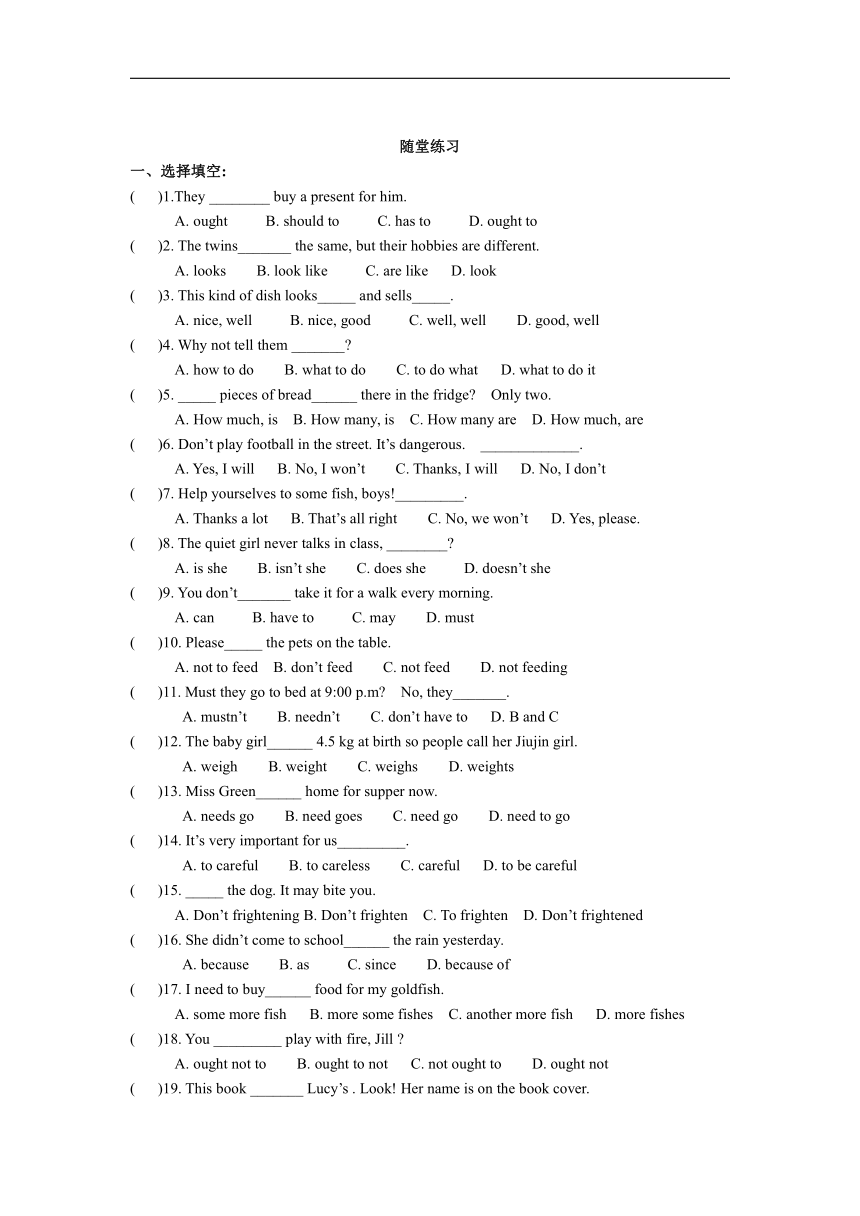 随堂练习

一、选择填空:

(　　)1.They ________ buy a present for him.

A. ought　B. should to　C. has to　D. ought to

(　　)2. The twins_______ the same, but their hobbies are different.

A. looks　B. look like　C. are like　D. look

(　　)3. This kind of dish looks_____ and sells_____.

A. nice, well　B. nice, good　C. well, well　D. good, well

(　　)4. Why not tell them _______?

A. how to do　B. what to do　C. to do what　D. what to do it

(　　)5. _____ pieces of bread______ there in the fridge?　Only two.

A. How much, is　B. How many, is　C. How many are　D. How much, are

(　　)6. Don't play football in the street. It's dangerous.　_____________.

A. Yes, I will　B. No, I won't　C. Thanks, I will　D. No, I don't

(　　)7. Help yourselves to some fish, boys!_________.

A. Thanks a lot　B. That's all right　C. No, we won't　D. Yes, please.

(　　)8. The quiet girl never talks in class, ________?

A. is she　B. isn't she　C. does she　D. doesn't she

(　　)9. You don't_______ take it for a walk every morning.

A. can　B. have to　C. may　D. must

(　　)10. Please_____ the pets on the table.

A. not to feed　B. don't feed　C. not feed　D. not feeding

(　　)11. Must they go to bed at 9:00 p.m?　No, they_______.

A. mustn't　B. needn't　C. don't have to　D. B and C

(　　)12. The baby girl______ 4.5 kg at birth so people call her Jiujin girl.

A. weigh　B. weight　C. weighs　D. weights

(　　)13. Miss Green______ home for supper now.

A. needs go　B. need goes　C. need go　D. need to go

(　　)14. It's very important for us_________.

A. to careful　B. to careless　C. careful　D. to be careful

(　　)15. _____ the dog. It may bite you.

A. Don't frightening B. Don't frighten　C. To frighten　D. Don't frightened

(　　)16. She didn't come to school______ the rain yesterday.

A. because　B. as　C. since　D. because of

(　　)17. I need to buy______ food for my goldfish.

A. some more fish　B. more some fishes　C. another more fish　D. more fishes

(　　)18. You _________ play with fire, Jill ?

A. ought not to　B. ought to not　C. not ought to　D. ought not

(　　)19. This book _______ Lucy's . Look! Her name is on the book cover.